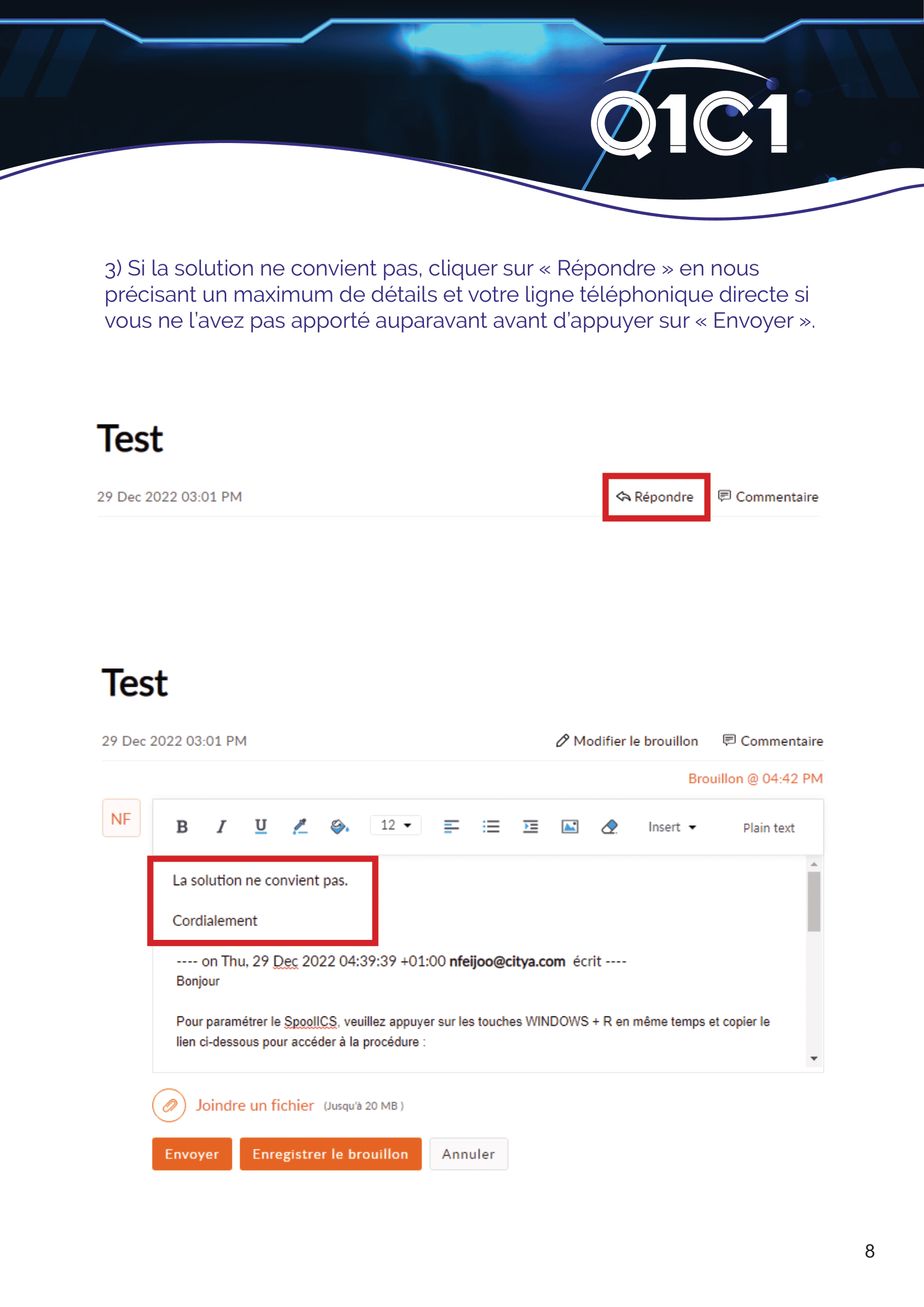 Q1C1

3) Si la solution ne convient pas, cliquer sur « Répondre » en nous précisant un maximum de détails et votre ligne téléphonique directe si vous ne l'avez pas apporté auparavant avant d'appuyer sur « Envoyer ».

Test

29 Dec 2022 03:01 PM

Répondre Commentaire

Test

29 Dec 2022 03:01 PM

Modifier le brouillon Commentaire

Brouillon @ 04:42 PM

NF

B I U 12 Insert Plain text

La solution ne convient pas.

Cordialement

---- on Thu, 29 Dec 2022 04:39:39 +01:00 nfeijoo@citya.com écrit ----
Bonjour

Pour paramétrer le SpoolICS, veuillez appuyer sur les touches WINDOWS + R en même temps et copier le lien ci-dessous pour accéder à la procédure :

Joindre un fichier (Jusqu'à 20 MB )

Envoyer Enregistrer le brouillon Annuler

8